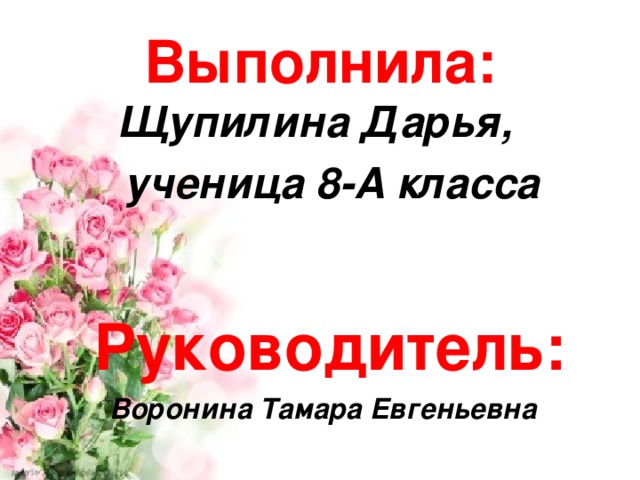 Выполнила:
Щупилина Дарья,
ученица 8-А класса

Руководитель:
Воронина Тамара Евгеньевна